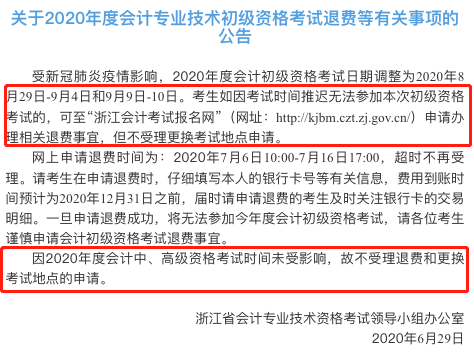 关于2020年度会计专业技术初级资格考试退费等有关事项的公告

受新冠肺炎疫情影响，2020年度会计初级资格考试日期调整为2020年8月29日-9月4日和9月9日-10日。考生如因考试时间推迟无法参加本次初级资格考试的，可至“浙江会计考试报名网”（网址：http://kjbm.czt.zj.gov.cn/）申请办理相关退费事宜，但不受理更换考试地点申请。

网上申请退费时间为：2020年7月6日10:00-7月16日17:00，超时不再受理。请考生在申请退费时，仔细填写本人的银行卡号等有关信息，费用到账时间预计为2020年12月31日之前，届时请申请退费的考生及时关注银行卡的交易明细。一旦申请退费成功，将无法参加今年度会计初级资格考试，请各位考生谨慎申请会计初级资格考试退费事宜。

因2020年度会计中、高级资格考试时间未受影响，故不受理退费和更换考试地点的申请。

浙江省会计专业技术资格考试领导小组办公室
2020年6月29日